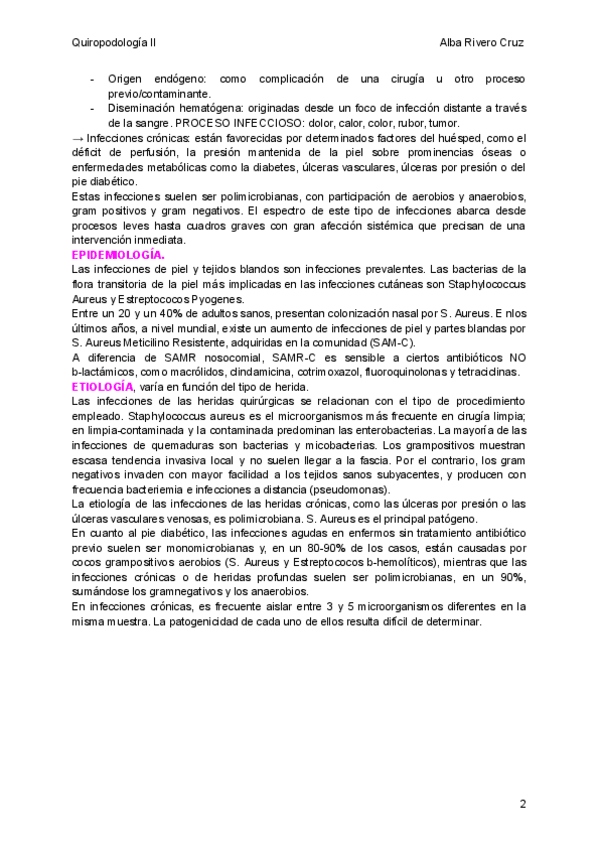 Quiropodología II

Alba Rivero Cruz

- Origen endógeno: como complicación de una cirugía u otro proceso previo/contaminante.
- Diseminación hematógena: originadas desde un foco de infección distante a través de la sangre. PROCESO INFECCIOSO: dolor, calor, color, rubor, tumor.

→ Infecciones crónicas: están favorecidas por determinados factores del huésped, como el déficit de perfusión, la presión mantenida de la piel sobre prominencias óseas o enfermedades metabólicas como la diabetes, úlceras vasculares, úlceras por presión o del pie diabético.

Estas infecciones suelen ser polimicrobianas, con participación de aerobios y anaerobios, gram positivos y gram negativos. El espectro de este tipo de infecciones abarca desde procesos leves hasta cuadros graves con gran afección sistémica que precisan de una intervención inmediata.

EPIDEMIOLOGÍA.

Las infecciones de piel y tejidos blandos son infecciones prevalentes. Las bacterias de la flora transitoria de la piel más implicadas en las infecciones cutáneas son Staphylococcus Aureus y Estreptococos Pyogenes.

Entre un 20 y un 40% de adultos sanos, presentan colonización nasal por S. Aureus. E nlos últimos años, a nivel mundial, existe un aumento de infecciones de piel y partes blandas por S. Aureus Meticilino Resistente, adquiridas en la comunidad (SAM-C).

A diferencia de SAMR nosocomial, SAMR-C es sensible a ciertos antibióticos NO b-lactámicos, como macrólidos, clindamicina, cotrimoxazol, fluoroquinolonas y tetraciclinas.

ETIOLOGÍA, varía en función del tipo de herida.

Las infecciones de las heridas quirúrgicas se relacionan con el tipo de procedimiento empleado. Staphylococcus aureus es el microorganismos más frecuente en cirugía limpia; en limpia-contaminada y la contaminada predominan las enterobacterias. La mayoría de las infecciones de quemaduras son bacterias y micobacterias. Los grampositivos muestran escasa tendencia invasiva local y no suelen llegar a la fascia. Por el contrario, los gram negativos invaden con mayor facilidad a los tejidos sanos subyacentes, y producen con frecuencia bacteriemia e infecciones a distancia (pseudomonas).

La etiología de las infecciones de las heridas crónicas, como las úlceras por presión o las úlceras vasculares venosas, es polimicrobiana. S. Aureus es el principal patógeno.

En cuanto al pie diabético, las infecciones agudas en enfermos sin tratamiento antibiótico previo suelen ser monomicrobianas y, en un 80-90% de los casos, están causadas por cocos grampositivos aerobios (S. Aureus y Estreptococos b-hemolíticos), mientras que las infecciones crónicas o de heridas profundas suelen ser polimicrobianas, en un 90%, sumándose los gramnegativos y los anaerobios.

En infecciones crónicas, es frecuente aislar entre 3 y 5 microorganismos diferentes en la misma muestra. La patogenicidad de cada uno de ellos resulta difícil de determinar.

2